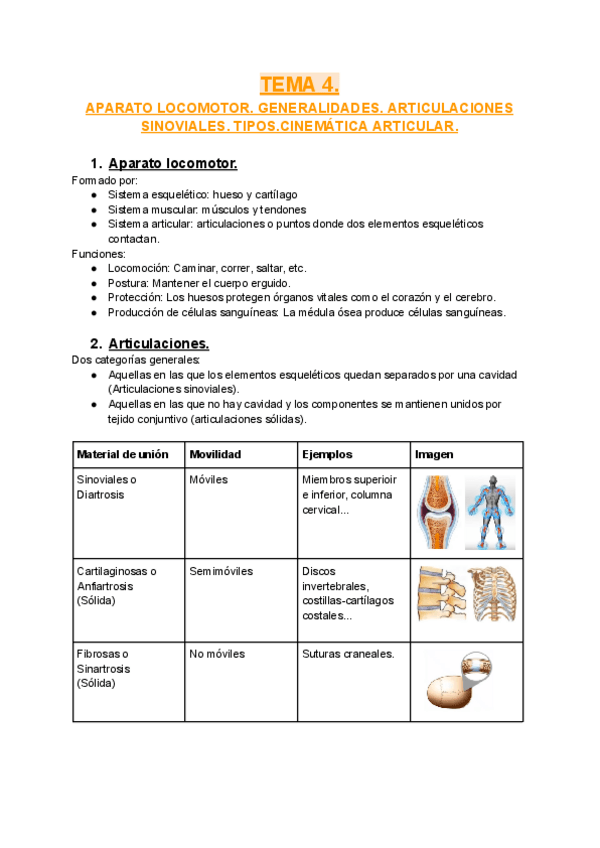 TEMA 4.

APARATO LOCOMOTOR. GENERALIDADES. ARTICULACIONES SINOVIALES. TIPOS.CINEMÁTICA ARTICULAR.

1. Aparato locomotor.

Formado por:
● Sistema esquelético: hueso y cartílago
● Sistema muscular: músculos y tendones
● Sistema articular: articulaciones o puntos donde dos elementos esqueléticos contactan.

Funciones:
● Locomoción: Caminar, correr, saltar, etc.
● Postura: Mantener el cuerpo erguido.
● Protección: Los huesos protegen órganos vitales como el corazón y el cerebro.
● Producción de células sanguíneas: La médula ósea produce células sanguíneas.

2. Articulaciones.

Dos categorías generales:
● Aquellas en las que los elementos esqueléticos quedan separados por una cavidad (Articulaciones sinoviales).
● Aquellas en las que no hay cavidad y los componentes se mantienen unidos por tejido conjuntivo (articulaciones sólidas).

| Material de unión | Movilidad | Ejemplos | Imagen |
|---|---|---|---|
| Sinoviales o Diartrosis | Móviles | Miembros superioir e inferior, columna cervical... | |
| Cartilaginosas o Anfiartrosis (Sólida) | Semimóviles | Discos invertebrales, costillas-cartílagos costales... | |
| Fibrosas o Sinartrosis (Sólida) | No móviles | Suturas craneales. | |